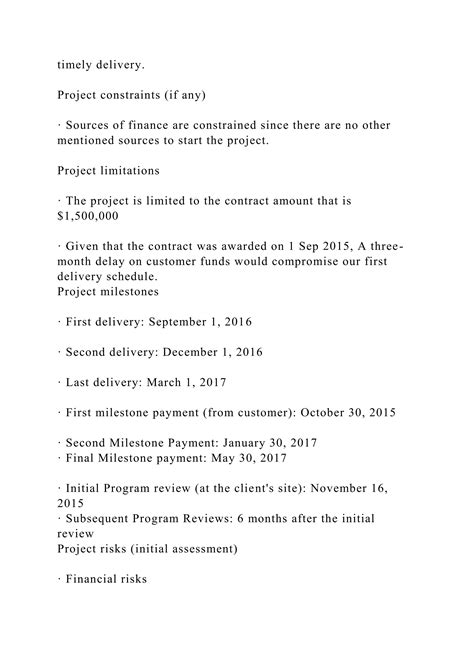 timely delivery.

Project constraints (if any)

· Sources of finance are constrained since there are no other mentioned sources to start the project.

Project limitations

· The project is limited to the contract amount that is $1,500,000

· Given that the contract was awarded on 1 Sep 2015, A three-month delay on customer funds would compromise our first delivery schedule.
Project milestones

· First delivery: September 1, 2016

· Second delivery: December 1, 2016

· Last delivery: March 1, 2017

· First milestone payment (from customer): October 30, 2015

· Second Milestone Payment: January 30, 2017
· Final Milestone payment: May 30, 2017

· Initial Program review (at the client's site): November 16, 2015
· Subsequent Program Reviews: 6 months after the initial review
Project risks (initial assessment)

· Financial risks